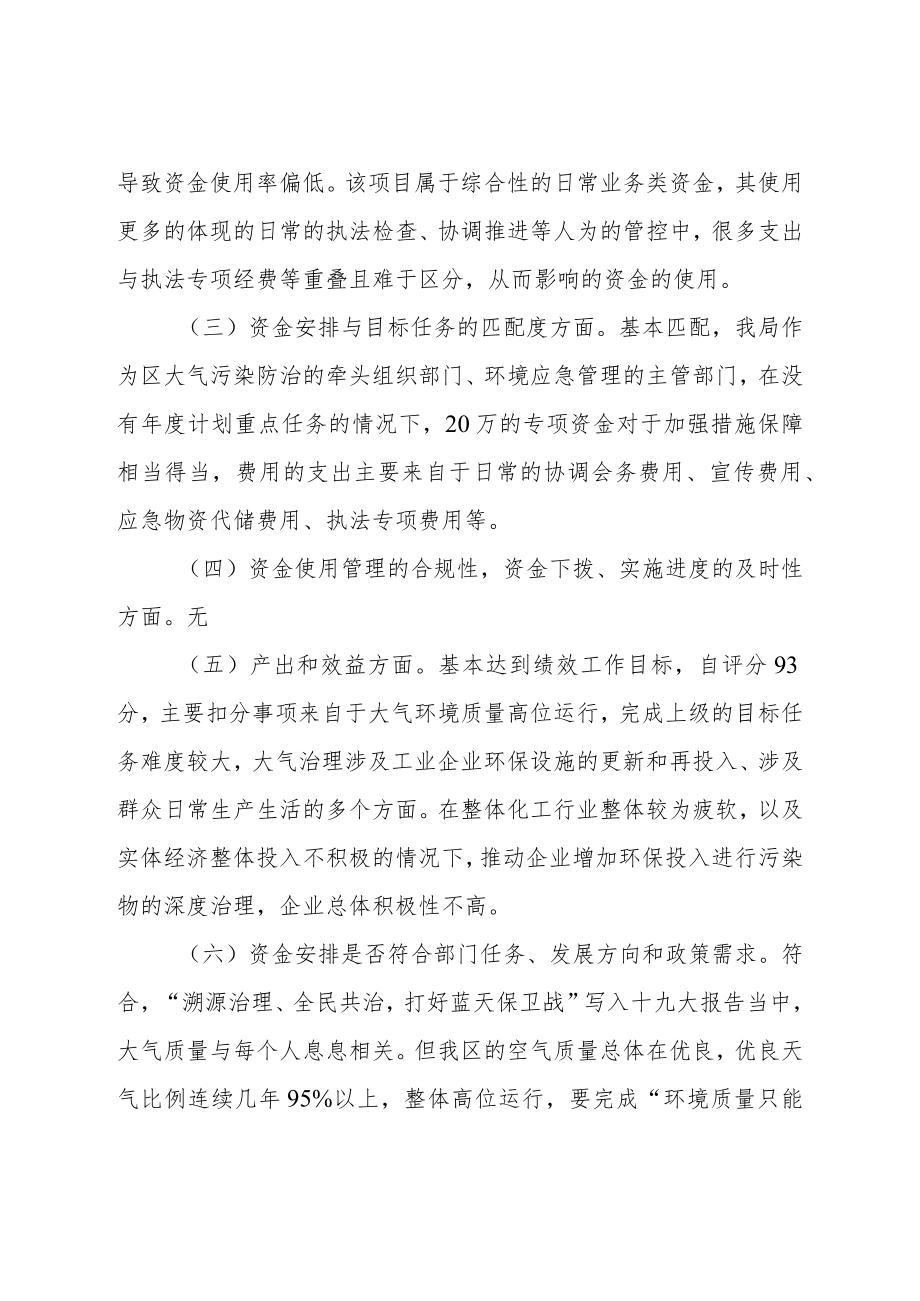 导致资金使用率偏低。该项目属于综合性的日常业务类资金，其使用更多的体现的日常的执法检查、协调推进等人为的管控中，很多支出与执法专项经费等重叠且难于区分，从而影响的资金的使用。

（三）资金安排与目标任务的匹配度方面。基本匹配，我局作为区大气污染防治的牵头组织部门、环境应急管理的主管部门，在没有年度计划重点任务的情况下，20万的专项资金对于加强措施保障相当得当，费用的支出主要来自于日常的协调会务费用、宣传费用、应急物资代储费用、执法专项费用等。

（四）资金使用管理的合规性，资金下拨、实施进度的及时性方面。无

（五）产出和效益方面。基本达到绩效工作目标，自评分93分，主要扣分事项来自于大气环境质量高位运行，完成上级的目标任务难度较大，大气治理涉及工业企业环保设施的更新和再投入、涉及群众日常生产生活的多个方面。在整体化工行业整体较为疲软，以及实体经济整体投入不积极的情况下，推动企业增加环保投入进行污染物的深度治理，企业总体积极性不高。

（六）资金安排是否符合部门任务、发展方向和政策需求。符合，“溯源治理、全民共治，打好蓝天保卫战”写入十九大报告当中，大气质量与每个人息息相关。但我区的空气质量总体在优良，优良天气比例连续几年95%以上，整体高位运行，要完成“环境质量只能